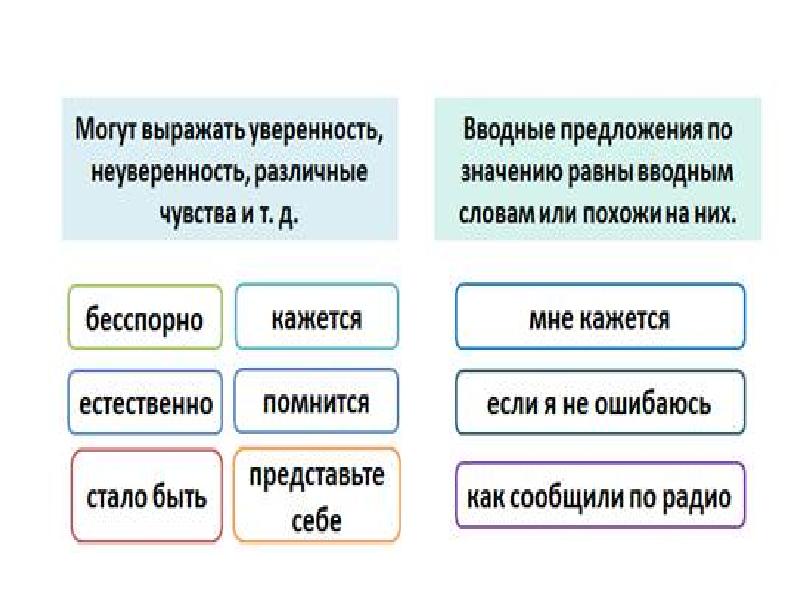 Могут выражать уверенность, неуверенность, различные чувства и т. д.

бесспорно

кажется

естественно

помнится

стало быть

представьте себе

Вводные предложения по значению равны вводным словам или похожи на них.

мне кажется

если я не ошибаюсь

как сообщили по радио